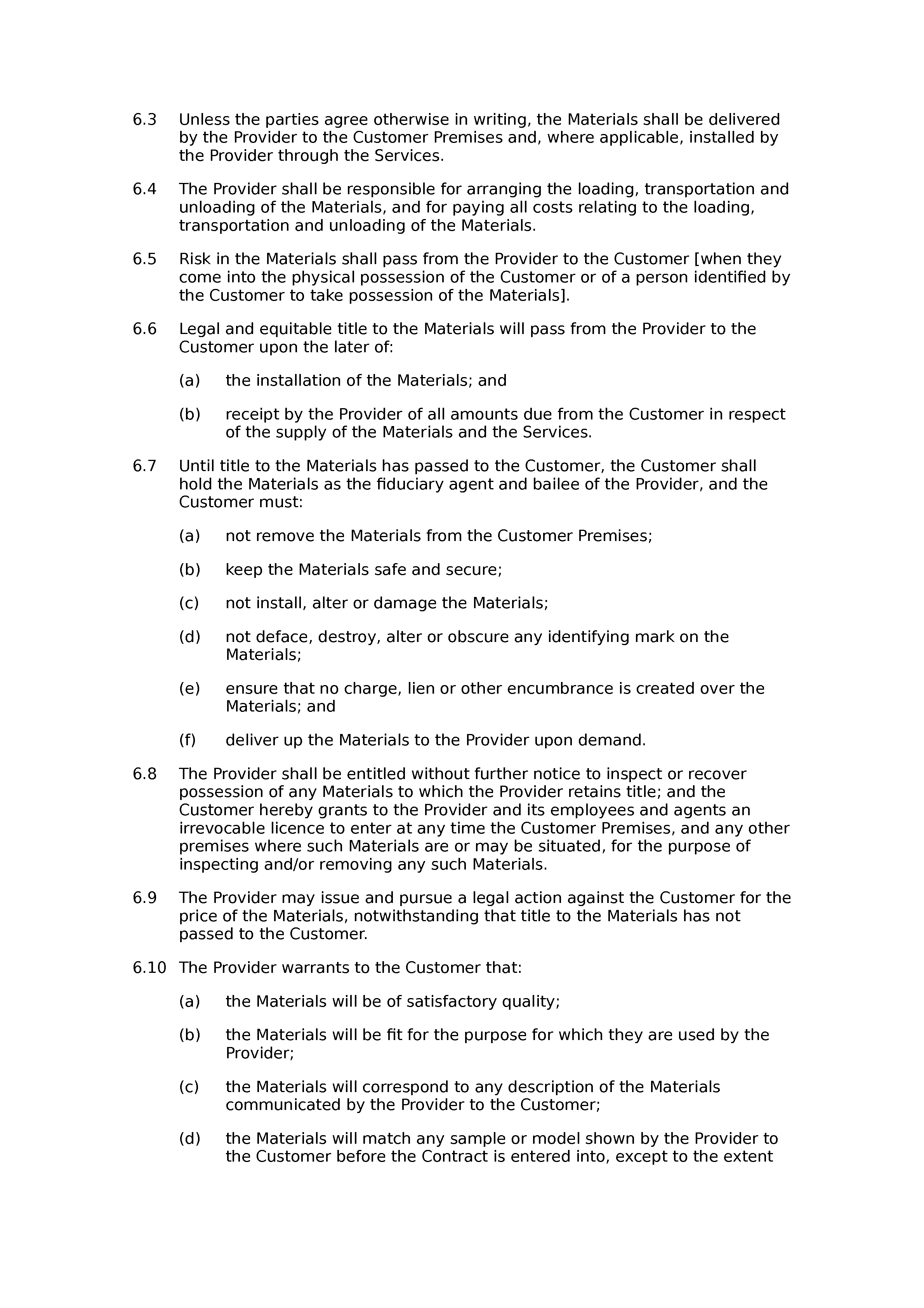 6.3 Unless the parties agree otherwise in writing, the Materials shall be delivered by the Provider to the Customer Premises and, where applicable, installed by the Provider through the Services.

6.4 The Provider shall be responsible for arranging the loading, transportation and unloading of the Materials, and for paying all costs relating to the loading, transportation and unloading of the Materials.

6.5 Risk in the Materials shall pass from the Provider to the Customer [when they come into the physical possession of the Customer or of a person identified by the Customer to take possession of the Materials].

6.6 Legal and equitable title to the Materials will pass from the Provider to the Customer upon the later of:

(a) the installation of the Materials; and

(b) receipt by the Provider of all amounts due from the Customer in respect of the supply of the Materials and the Services.

6.7 Until title to the Materials has passed to the Customer, the Customer shall hold the Materials as the fiduciary agent and bailee of the Provider, and the Customer must:

(a) not remove the Materials from the Customer Premises;

(b) keep the Materials safe and secure;

(c) not install, alter or damage the Materials;

(d) not deface, destroy, alter or obscure any identifying mark on the Materials;

(e) ensure that no charge, lien or other encumbrance is created over the Materials; and

(f) deliver up the Materials to the Provider upon demand.

6.8 The Provider shall be entitled without further notice to inspect or recover possession of any Materials to which the Provider retains title; and the Customer hereby grants to the Provider and its employees and agents an irrevocable licence to enter at any time the Customer Premises, and any other premises where such Materials are or may be situated, for the purpose of inspecting and/or removing any such Materials.

6.9 The Provider may issue and pursue a legal action against the Customer for the price of the Materials, notwithstanding that title to the Materials has not passed to the Customer.

6.10 The Provider warrants to the Customer that:

(a) the Materials will be of satisfactory quality;

(b) the Materials will be fit for the purpose for which they are used by the Provider;

(c) the Materials will correspond to any description of the Materials communicated by the Provider to the Customer;

(d) the Materials will match any sample or model shown by the Provider to the Customer before the Contract is entered into, except to the extent